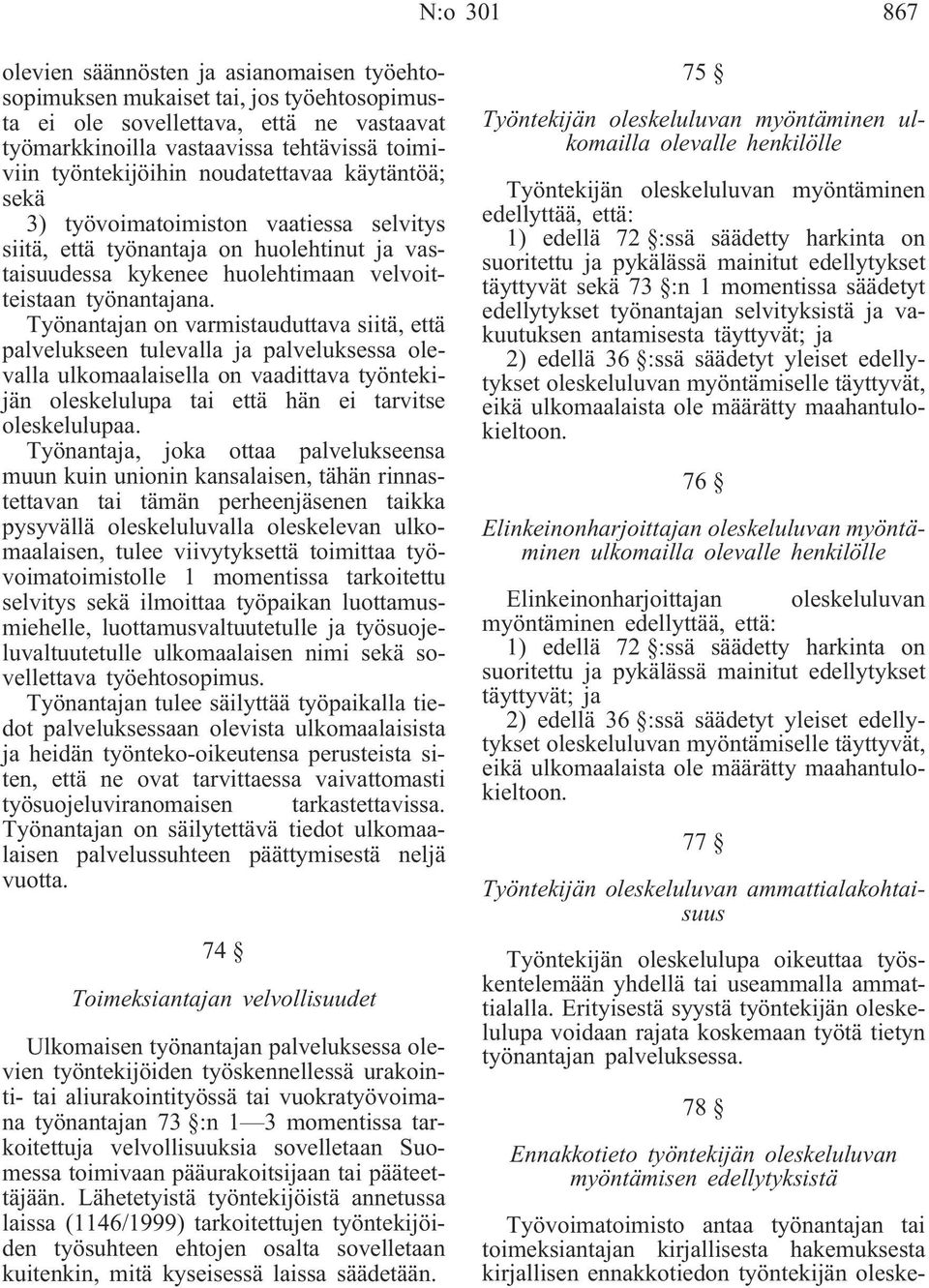 N:o 301 867

olevien säännösten ja asianomaisen työehtosopimuksen mukaiset tai, jos työehtosopimusta ei ole sovellettava, että ne vastaavat työmarkkinoilla vastaavissa tehtävissä toimiviin työntekijöihin noudatettavaa käytäntöä; sekä

3) työvoimatoimiston vaatiessa selvitys siitä, että työnantaja on huolehtinut ja vastaisuudessa kykenee huolehtimaan velvoitteistaan työnantajana.

Työnantajan on varmistauduttava siitä, että palvelukseen tulevalla ja palveluksessa olevalla ulkomaalaisella on vaadittava työntekijän oleskelulupa tai että hän ei tarvitse oleskelulupaa.

Työnantaja, joka ottaa palvelukseensa muun kuin unionin kansalaisen, tähän rinnastettavan tai tämän perheenjäsenen taikka pysyvällä oleskeluluvalla oleskelevan ulkomaalaisen, tulee viivytyksettä toimittaa työvoimatoimistolle 1 momentissa tarkoitettu selvitys sekä ilmoittaa työpaikan luottamusmiehelle, luottamusvaltuutetulle ja työsuojeluvaltuutetulle ulkomaalaisen nimi sekä sovellettava työehtosopimus.

Työnantajan tulee säilyttää työpaikalla tiedot palveluksessaan olevista ulkomaalaisista ja heidän työnteko-oikeutensa perusteista siten, että ne ovat tarvittaessa vaivattomasti työsuojeluviranomaisen tarkastettavissa. Työnantajan on säilytettävä tiedot ulkomaalaisen palvelussuhteen päättymisestä neljä vuotta.

74 §

Toimeksiantajan velvollisuudet

Ulkomaisen työnantajan palveluksessa olevien työntekijöiden työskennellessä urakointi- tai aliurakointityössä tai vuokratyövoimana työnantajan 73 §:n 1—3 momentissa tarkoitettuja velvollisuuksia sovelletaan Suomessa toimivaan pääurakoitsijaan tai pääteettäjään. Lähetetyistä työntekijöistä annetussa laissa (1146/1999) tarkoitettujen työntekijöiden työsuhteen ehtojen osalta sovelletaan kuitenkin, mitä kyseisessä laissa säädetään.

75 §

Työntekijän oleskeluluvan myöntäminen ulkomailla olevalle henkilölle

Työntekijän oleskeluluvan myöntäminen edellyttää, että:

1) edellä 72 §:ssä säädetty harkinta on suoritettu ja pykälässä mainitut edellytykset täyttyvät sekä 73 §:n 1 momentissa säädetyt edellytykset työnantajan selvityksistä ja vakuutuksen antamisesta täyttyvät; ja

2) edellä 36 §:ssä säädetyt yleiset edellytykset oleskeluluvan myöntämiselle täyttyvät, eikä ulkomaalaista ole määrätty maahantulokieltoon.

76 §

Elinkeinonharjoittajan oleskeluluvan myöntäminen ulkomailla olevalle henkilölle

Elinkeinonharjoittajan oleskeluluvan myöntäminen edellyttää, että:

1) edellä 72 §:ssä säädetty harkinta on suoritettu ja pykälässä mainitut edellytykset täyttyvät; ja

2) edellä 36 §:ssä säädetyt yleiset edellytykset oleskeluluvan myöntämiselle täyttyvät, eikä ulkomaalaista ole määrätty maahantulokieltoon.

77 §

Työntekijän oleskeluluvan ammattialakohtaisuus

Työntekijän oleskelulupa oikeuttaa työskentelemään yhdellä tai useammalla ammattialalla. Erityisestä syystä työntekijän oleskelulupa voidaan rajata koskemaan työtä tietyn työnantajan palveluksessa.

78 §

Ennakkotieto työntekijän oleskeluluvan myöntämisen edellytyksistä

Työvoimatoimisto antaa työnantajan tai toimeksiantajan kirjallisesta hakemuksesta kirjallisen ennakkotiedon työntekijän oleske-